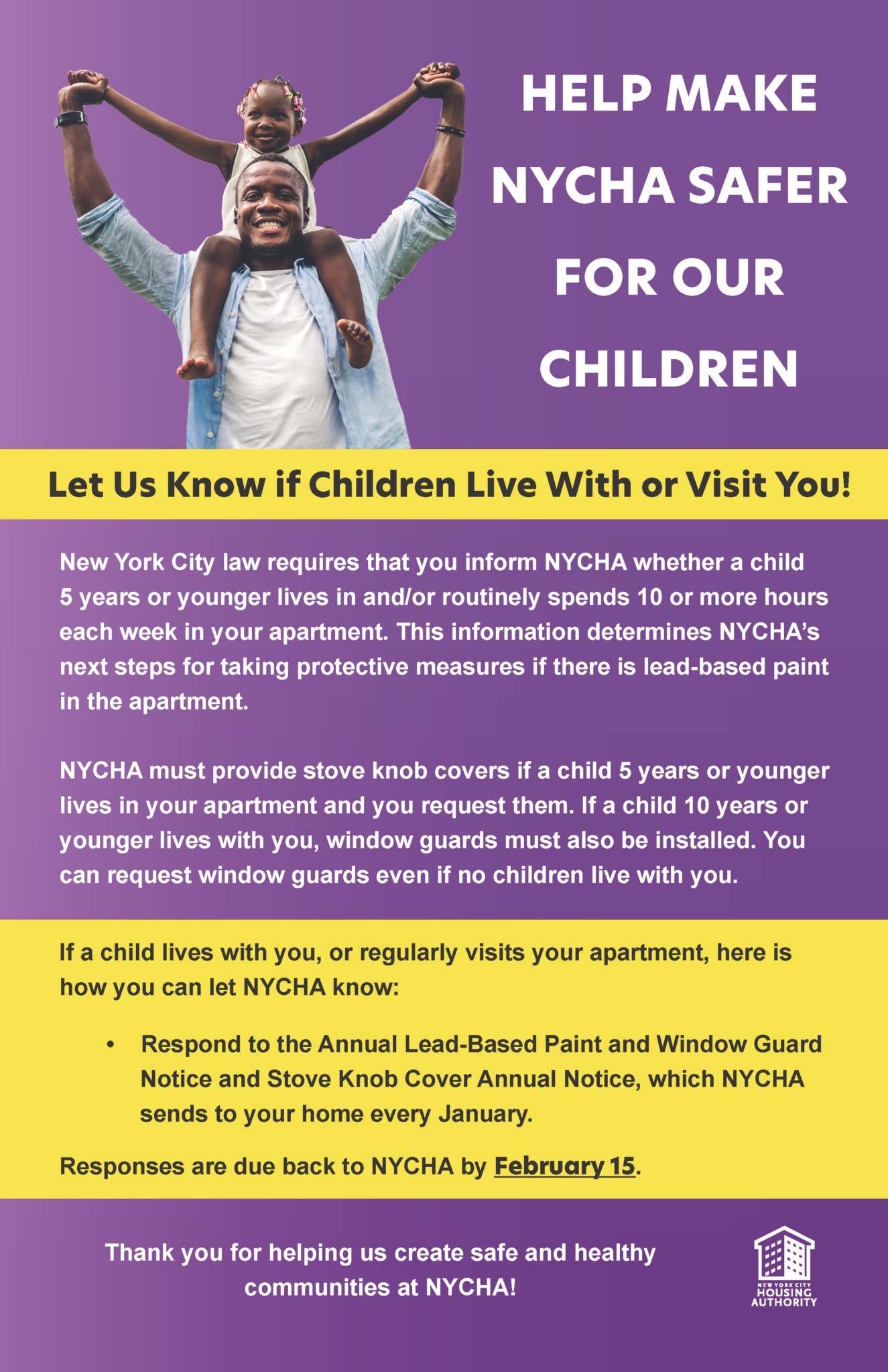 HELP MAKE NYCHA SAFER FOR OUR CHILDREN

Let Us Know if Children Live With or Visit You!

New York City law requires that you inform NYCHA whether a child 5 years or younger lives in and/or routinely spends 10 or more hours each week in your apartment. This information determines NYCHA's next steps for taking protective measures if there is lead-based paint in the apartment.

NYCHA must provide stove knob covers if a child 5 years or younger lives in your apartment and you request them. If a child 10 years or younger lives with you, window guards must also be installed. You can request window guards even if no children live with you.

If a child lives with you, or regularly visits your apartment, here is how you can let NYCHA know:

• Respond to the Annual Lead-Based Paint and Window Guard Notice and Stove Knob Cover Annual Notice, which NYCHA sends to your home every January.

Responses are due back to NYCHA by February 15.

Thank you for helping us create safe and healthy communities at NYCHA!

NEW YORK CITY HOUSING AUTHORITY